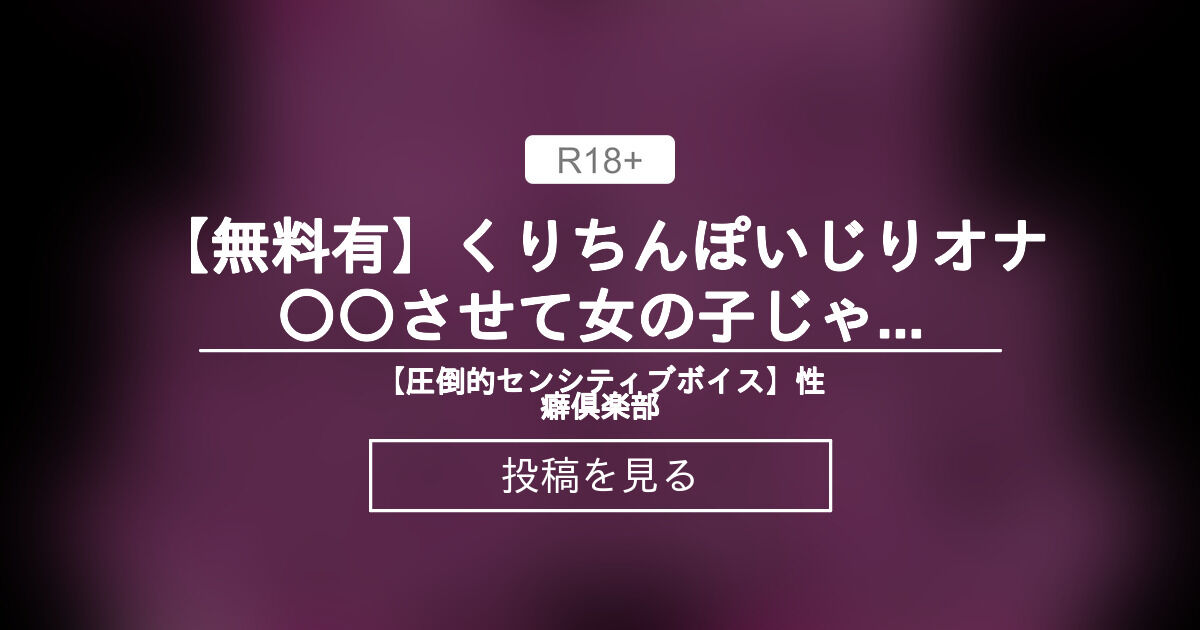 R18+

【無料有】くりちんぽいじりオナ〇〇させて女の子じゃ...

【圧倒的センシティブボイス】性癖倶楽部

投稿を見る